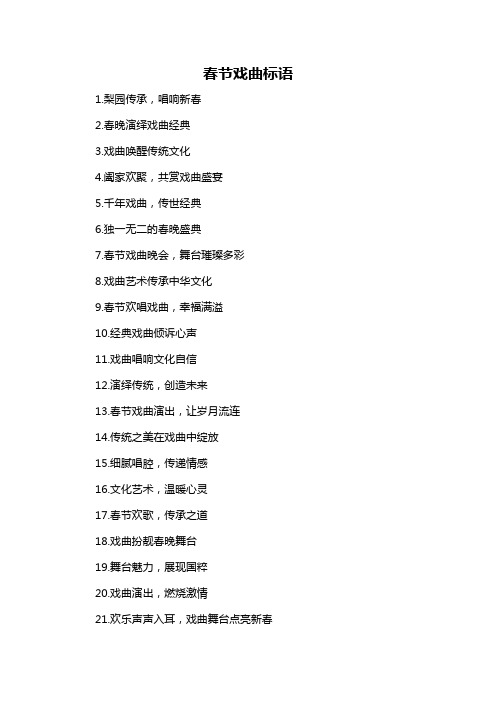 春节戏曲标语

1.梨园传承，唱响新春

2.春晚演绎戏曲经典

3.戏曲唤醒传统文化

4.阖家欢聚，共赏戏曲盛宴

5.千年戏曲，传世经典

6.独一无二的春晚盛典

7.春节戏曲晚会，舞台璀璨多彩

8.戏曲艺术传承中华文化

9.春节欢唱戏曲，幸福满溢

10.经典戏曲倾诉心声

11.戏曲唱响文化自信

12.演绎传统，创造未来

13.春节戏曲演出，让岁月流连

14.传统之美在戏曲中绽放

15.细腻唱腔，传递情感

16.文化艺术，温暖心灵

17.春节欢歌，传承之道

18.戏曲扮靓春晚舞台

19.舞台魅力，展现国粹

20.戏曲演出，燃烧激情

21.欢乐声声入耳，戏曲舞台点亮新春